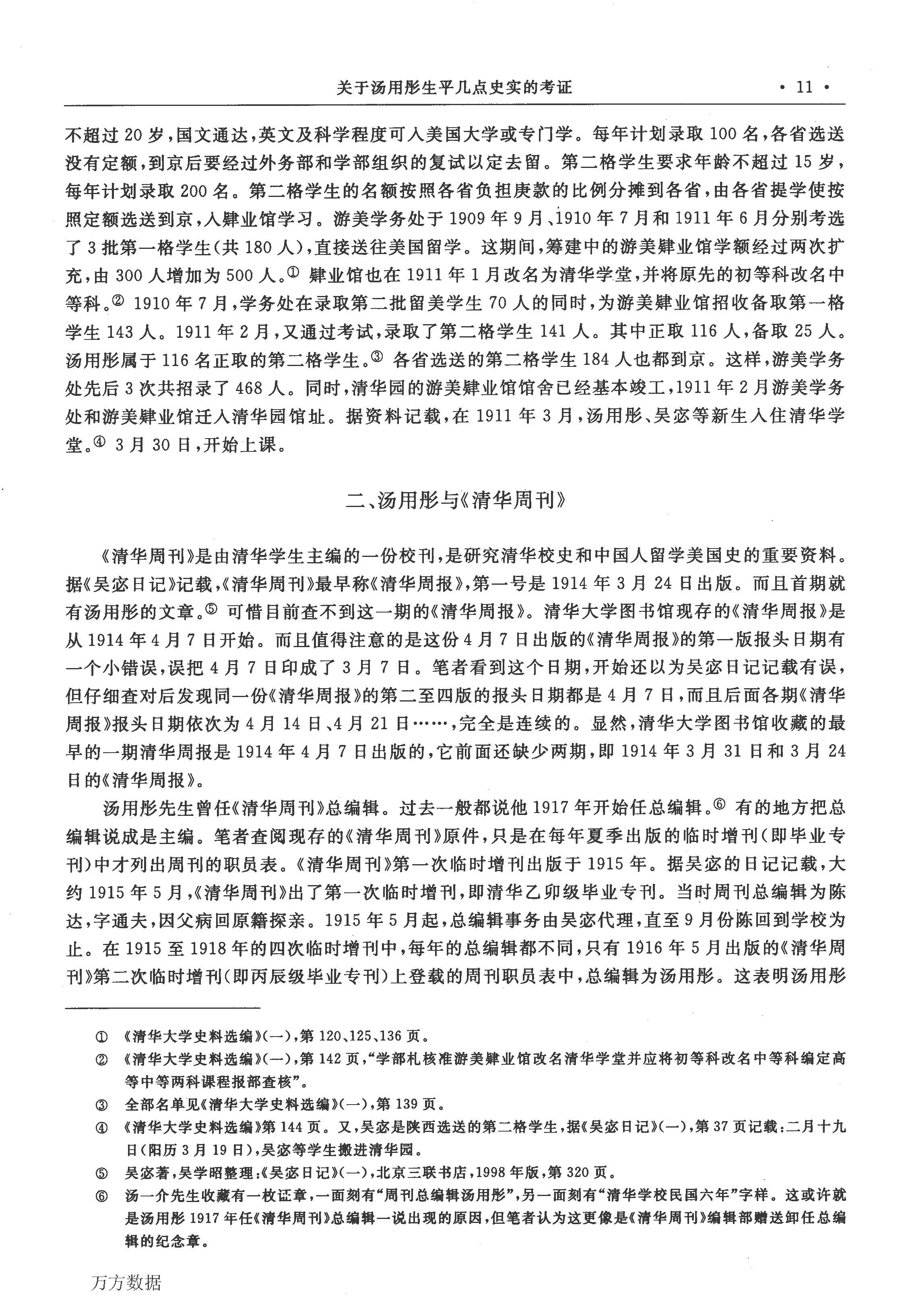 关于汤用彤生平几点史实的考证 · 11 ·

不超过 20 岁，国文通达，英文及科学程度可入美国大学或专门学。每年计划录取 100 名，各省选送没有定额，到京后要经过外务部和学部组织的复试以定去留。第二格学生要求年龄不超过 15 岁，每年计划录取 200 名。第二格学生的名额按照各省负担庚款的比例分摊到各省，由各省提学使按照定额选送到京，入肄业馆学习。游美学务处于 1909 年 9 月、1910 年 7 月和 1911 年 6 月分别考选了 3 批第一格学生（共 180 人），直接送往美国留学。这期间，筹建中的游美肄业馆学额经过两次扩充，由 300 人增加为 500 人。① 肄业馆也在 1911 年 1 月改名为清华学堂，并将原先的初等科改名中等科。② 1910 年 7 月，学务处在录取第二批留美学生 70 人的同时，为游美肄业馆招收备取第一格学生 143 人。1911 年 2 月，又通过考试，录取了第二格学生 141 人。其中正取 116 人，备取 25 人。汤用彤属于 116 名正取的第二格学生。③ 各省选送的第二格学生 184 人也都到京。这样，游美学务处先后 3 次共招录了 468 人。同时，清华园的游美肄业馆馆舍已经基本竣工，1911 年 2 月游美学务处和游美肄业馆迁入清华园馆址。据资料记载，在 1911 年 3 月，汤用彤、吴宓等新生入住清华学堂。④ 3 月 30 日，开始上课。

二、汤用彤与《清华周刊》

《清华周刊》是由清华学生主编的一份校刊，是研究清华校史和中国人留学美国史的重要资料。据《吴宓日记》记载，《清华周刊》最早称《清华周报》，第一号是 1914 年 3 月 24 日出版。而且首期就有汤用彤的文章。⑤ 可惜目前查不到这一期的《清华周报》。清华大学图书馆现存的《清华周报》是从 1914 年 4 月 7 日开始。而且值得注意的是这份 4 月 7 日出版的《清华周报》的第一版报头日期有一个小错误，误把 4 月 7 日印成了 3 月 7 日。笔者看到这个日期，开始还以为吴宓日记记载有误，但仔细查对后发现同一份《清华周报》的第二至四版的报头日期都是 4 月 7 日，而且后面各期《清华周报》报头日期依次为 4 月 14 日、4 月 21 日……，完全是连续的。显然，清华大学图书馆收藏的最早的一期清华周报是 1914 年 4 月 7 日出版的，它前面还缺少两期，即 1914 年 3 月 31 日和 3 月 24 日的《清华周报》。

汤用彤先生曾任《清华周刊》总编辑。过去一般都说他 1917 年开始任总编辑。⑥ 有的地方把总编辑说成是主编。笔者查阅现存的《清华周刊》原件，只是在每年夏季出版的临时增刊（即毕业专刊）中才列出周刊的职员表。《清华周刊》第一次临时增刊出版于 1915 年。据吴宓的日记记载，大约 1915 年 5 月，《清华周刊》出了第一次临时增刊，即清华乙卯级毕业专刊。当时周刊总编辑为陈达，字通夫，因父病回原籍探亲。1915 年 5 月起，总编辑事务由吴宓代理，直至 9 月份陈回到学校为止。在 1915 至 1918 年的四次临时增刊中，每年的总编辑都不同，只有 1916 年 5 月出版的《清华周刊》第二次临时增刊（即丙辰级毕业专刊）上登载的周刊职员表中，总编辑为汤用彤。这表明汤用彤

① 《清华大学史料选编》（一），第 120、125、136 页。
② 《清华大学史料选编》（一），第 142 页，“学部札核准游美肄业馆改名清华学堂并应将初等科改名中等科编定高等中等两科课程报部查核”。
③ 全部名单见《清华大学史料选编》（一），第 139 页。
④ 《清华大学史料选编》第 144 页。又，吴宓是陕西选送的第二格学生，据《吴宓日记》（一），第 37 页记载：二月十九日（阳历 3 月 19 日），吴宓等学生搬进清华园。
⑤ 吴宓著，吴学昭整理：《吴宓日记》（一），北京三联书店，1998 年版，第 320 页。
⑥ 汤一介先生收藏有一枚证章，一面刻有“周刊总编辑汤用彤”，另一面刻有“清华学校民国六年”字样。这或许就是汤用彤 1917 年任《清华周刊》总编辑一说出现的原因，但笔者认为这更像是《清华周刊》编辑部赠送卸任总编辑的纪念章。

万方数据